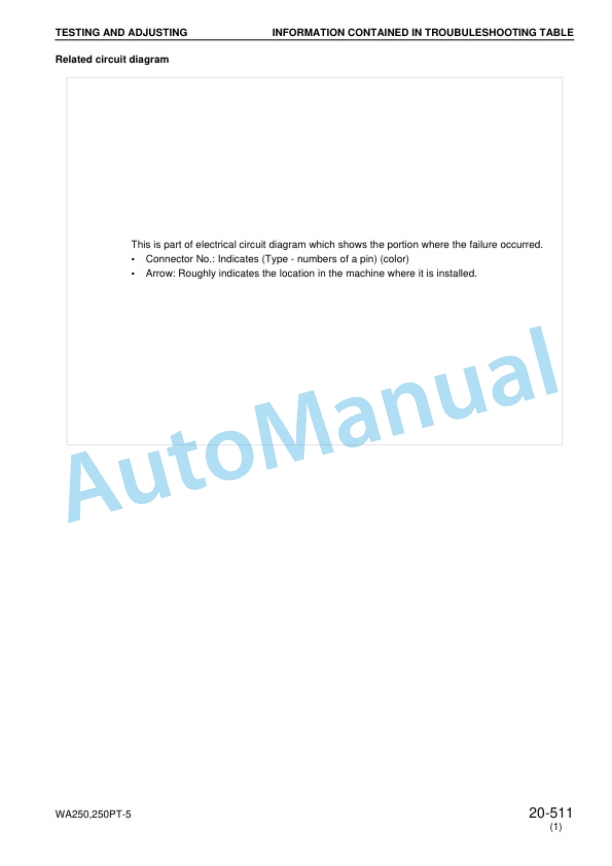 TESTING AND ADJUSTING

INFORMATION CONTAINED IN TROUBULESHOOTING TABLE

Related circuit diagram

This is part of electrical circuit diagram which shows the portion where the failure occurred.
• Connector No.: Indicates (Type - numbers of a pin) (color)
• Arrow: Roughly indicates the location in the machine where it is installed.

AutoManual

WA250,250PT-5

20-511
(1)